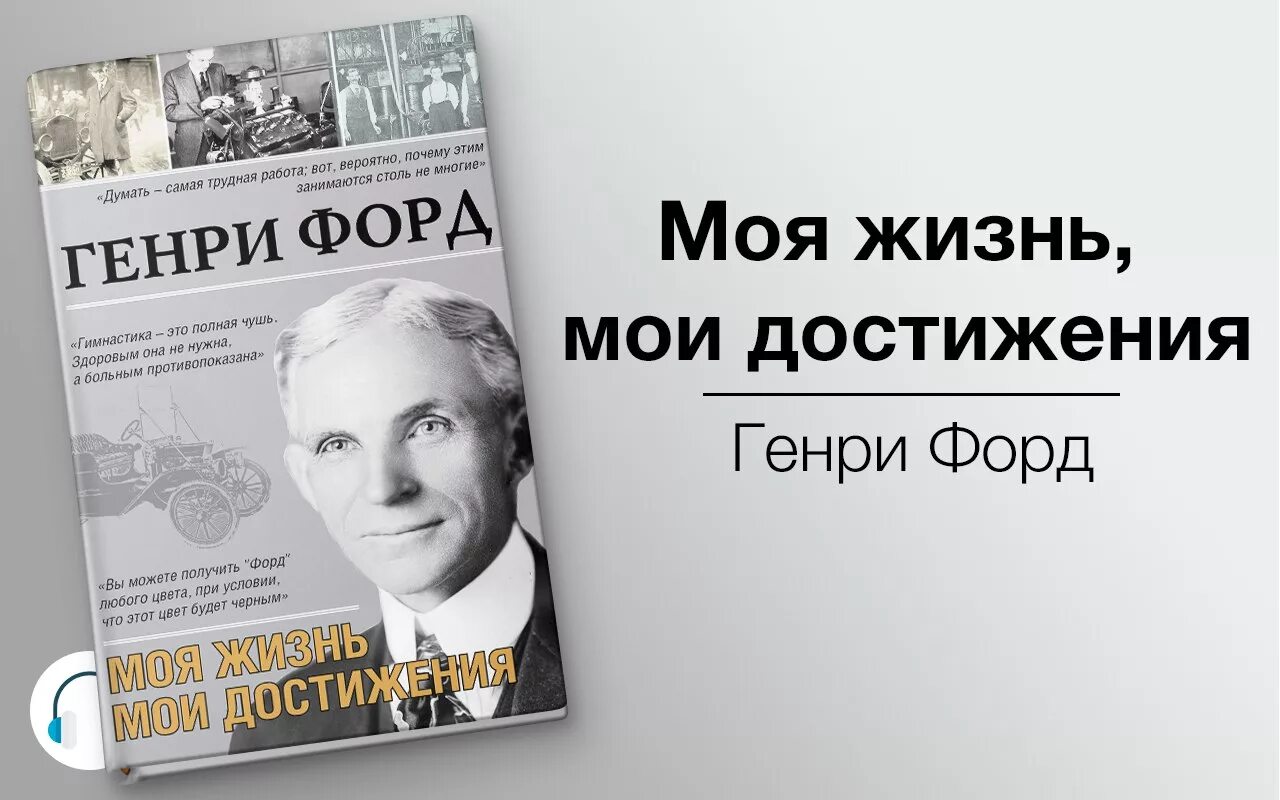 «Думать – самая трудная работа; вот, вероятно, почему этим занимаются столь не многие»

ГЕНРИ ФОРД

«Гимнастика – это полная чушь. Здоровым она не нужна, а больным противопоказана»

«Вы можете получить "Форд" любого цвета, при условии, что этот цвет будет черным»

МОЯ ЖИЗНЬ
МОИ ДОСТИЖЕНИЯ

Моя жизнь,
мои достижения

Генри Форд